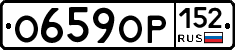 О659ОР 152 RUS